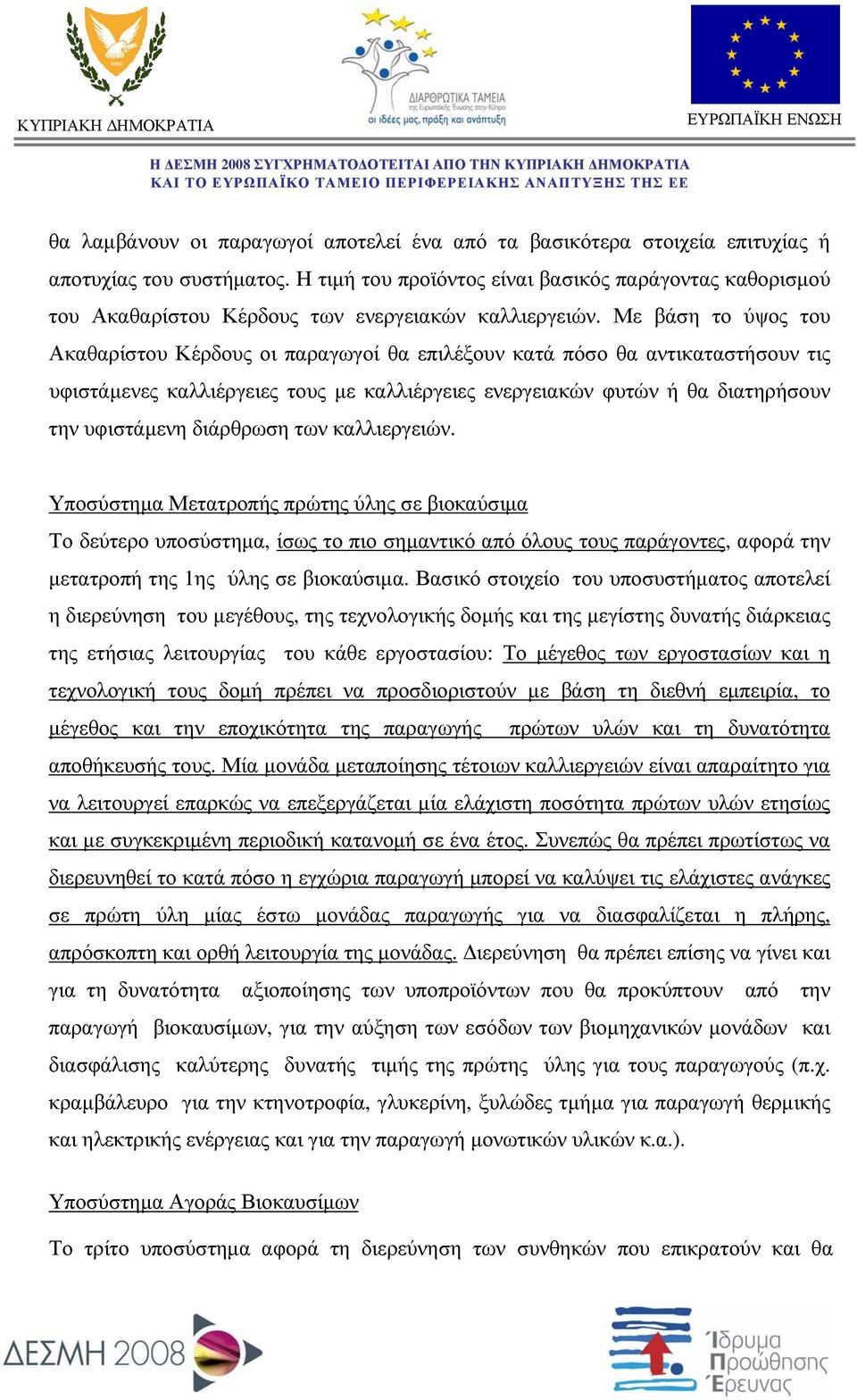 ΚΥΠΡΙΑΚΗ ΔΗΜΟΚΡΑΤΙΑ

ΔΙΑΡΘΡΩΤΙΚΑ ΤΑΜΕΙΑ
της Ευρωπαϊκής Ένωσης στην Κύπρο
οι ιδέες μας, πράξη και ανάπτυξη

ΕΥΡΩΠΑΪΚΗ ΕΝΩΣΗ

Η ΔΕΣΜΗ 2008 ΣΥΓΧΡΗΜΑΤΟΔΟΤΕΙΤΑΙ ΑΠΟ ΤΗΝ ΚΥΠΡΙΑΚΗ ΔΗΜΟΚΡΑΤΙΑ ΚΑΙ ΤΟ ΕΥΡΩΠΑΪΚΟ ΤΑΜΕΙΟ ΠΕΡΙΦΕΡΕΙΑΚΗΣ ΑΝΑΠΤΥΞΗΣ ΤΗΣ ΕΕ

θα λαμβάνουν οι παραγωγοί αποτελεί ένα από τα βασικότερα στοιχεία επιτυχίας ή αποτυχίας του συστήματος. Η τιμή του προϊόντος είναι βασικός παράγοντας καθορισμού του Ακαθαρίστου Κέρδους των ενεργειακών καλλιεργειών. Με βάση το ύψος του Ακαθαρίστου Κέρδους οι παραγωγοί θα επιλέξουν κατά πόσο θα αντικαταστήσουν τις υφιστάμενες καλλιέργειες τους με καλλιέργειες ενεργειακών φυτών ή θα διατηρήσουν την υφιστάμενη διάρθρωση των καλλιεργειών.

Υποσύστημα Μετατροπής πρώτης ύλης σε βιοκαύσιμα

Το δεύτερο υποσύστημα, ίσως το πιο σημαντικό από όλους τους παράγοντες, αφορά την μετατροπή της 1ης ύλης σε βιοκαύσιμα. Βασικό στοιχείο του υποσυστήματος αποτελεί η διερεύνηση του μεγέθους, της τεχνολογικής δομής και της μεγίστης δυνατής διάρκειας της ετήσιας λειτουργίας του κάθε εργοστασίου: Το μέγεθος των εργοστασίων και η τεχνολογική τους δομή πρέπει να προσδιοριστούν με βάση τη διεθνή εμπειρία, το μέγεθος και την εποχικότητα της παραγωγής πρώτων υλών και τη δυνατότητα αποθήκευσής τους. Μία μονάδα μεταποίησης τέτοιων καλλιεργειών είναι απαραίτητο για να λειτουργεί επαρκώς να επεξεργάζεται μία ελάχιστη ποσότητα πρώτων υλών ετησίως και με συγκεκριμένη περιοδική κατανομή σε ένα έτος. Συνεπώς θα πρέπει πρωτίστως να διερευνηθεί το κατά πόσο η εγχώρια παραγωγή μπορεί να καλύψει τις ελάχιστες ανάγκες σε πρώτη ύλη μίας έστω μονάδας παραγωγής για να διασφαλίζεται η πλήρης, απρόσκοπτη και ορθή λειτουργία της μονάδας. Διερεύνηση θα πρέπει επίσης να γίνει και για τη δυνατότητα αξιοποίησης των υποπροϊόντων που θα προκύπτουν από την παραγωγή βιοκαυσίμων, για την αύξηση των εσόδων των βιομηχανικών μονάδων και διασφάλισης καλύτερης δυνατής τιμής της πρώτης ύλης για τους παραγωγούς (π.χ. κραμβάλευρο για την κτηνοτροφία, γλυκερίνη, ξυλώδες τμήμα για παραγωγή θερμικής και ηλεκτρικής ενέργειας και για την παραγωγή μονωτικών υλικών κ.α.).

Υποσύστημα Αγοράς Βιοκαυσίμων

Το τρίτο υποσύστημα αφορά τη διερεύνηση των συνθηκών που επικρατούν και θα

ΔΕΣΜΗ 2008

Ίδρυμα Προώθησης Έρευνας